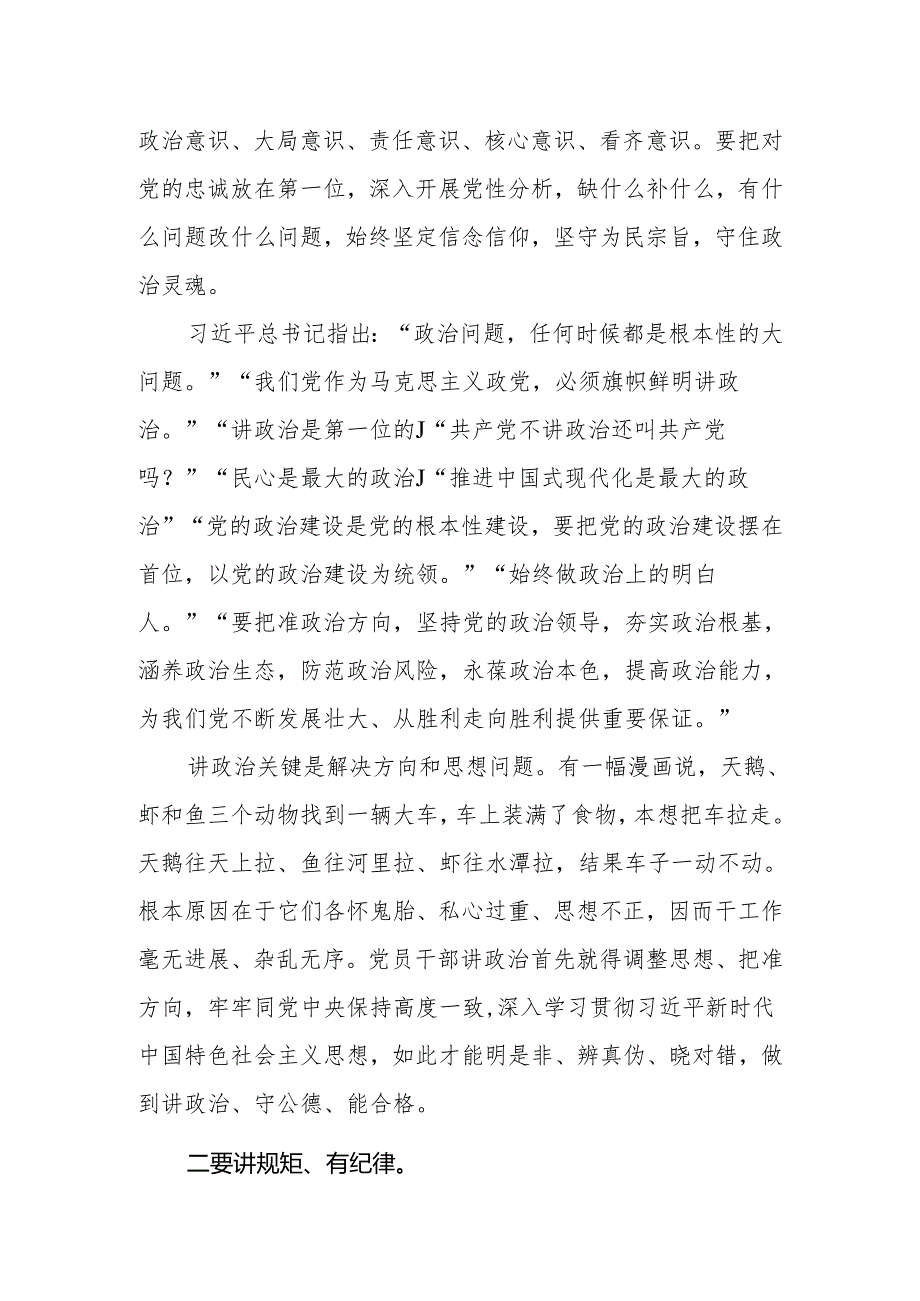 政治意识、大局意识、责任意识、核心意识、看齐意识。要把对党的忠诚放在第一位，深入开展党性分析，缺什么补什么，有什么问题改什么问题，始终坚定信念信仰，坚守为民宗旨，守住政治灵魂。

习近平总书记指出：“政治问题，任何时候都是根本性的大问题。”“我们党作为马克思主义政党，必须旗帜鲜明讲政治。”“讲政治是第一位的J“共产党不讲政治还叫共产党吗？”“民心是最大的政治J“推进中国式现代化是最大的政治”“党的政治建设是党的根本性建设，要把党的政治建设摆在首位，以党的政治建设为统领。”“始终做政治上的明白人。”“要把准政治方向，坚持党的政治领导，夯实政治根基，涵养政治生态，防范政治风险，永葆政治本色，提高政治能力，为我们党不断发展壮大、从胜利走向胜利提供重要保证。”

讲政治关键是解决方向和思想问题。有一幅漫画说，天鹅、虾和鱼三个动物找到一辆大车，车上装满了食物，本想把车拉走。天鹅往天上拉、鱼往河里拉、虾往水潭拉，结果车子一动不动。根本原因在于它们各怀鬼胎、私心过重、思想不正，因而干工作毫无进展、杂乱无序。党员干部讲政治首先就得调整思想、把准方向，牢牢同党中央保持高度一致，深入学习贯彻习近平新时代中国特色社会主义思想，如此才能明是非、辨真伪、晓对错，做到讲政治、守公德、能合格。

二要讲规矩、有纪律。